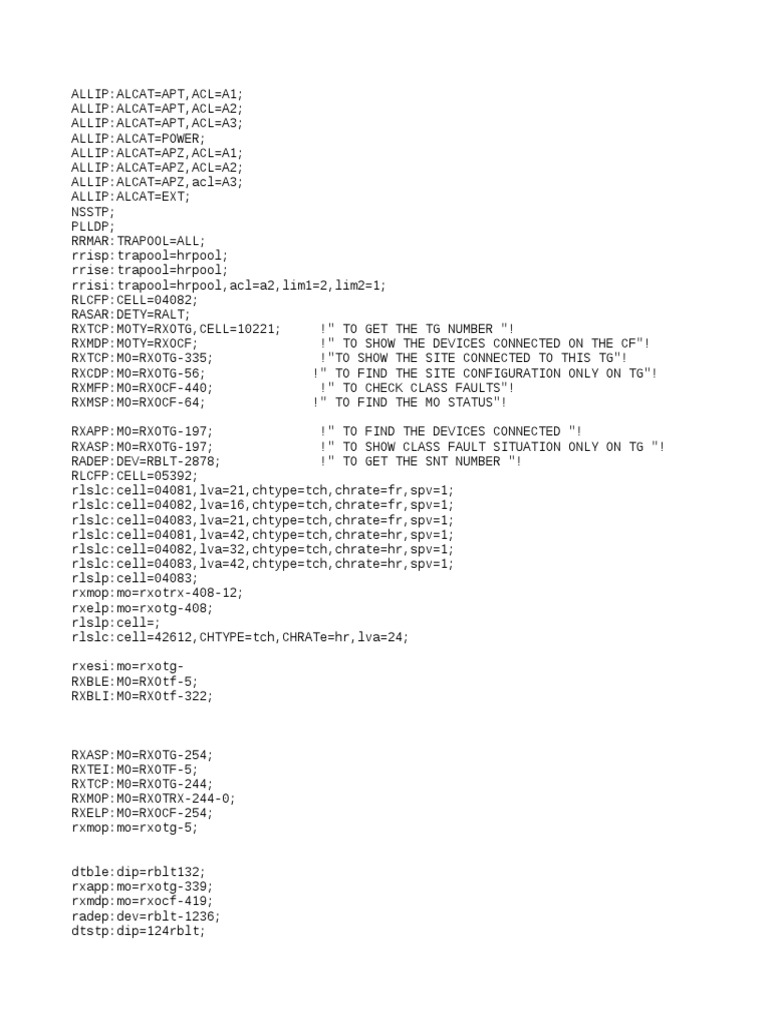 ALLIP:ALCAT=APT,ACL=A1;
ALLIP:ALCAT=APT,ACL=A2;
ALLIP:ALCAT=APT,ACL=A3;
ALLIP:ALCAT=POWER;
ALLIP:ALCAT=APZ,ACL=A1;
ALLIP:ALCAT=APZ,ACL=A2;
ALLIP:ALCAT=APZ,acl=A3;
ALLIP:ALCAT=EXT;
NSSTP;
PLLDP;
RRMAR:TRAPOOL=ALL;
rrisp:trapool=hrpool;
rrise:trapool=hrpool;
rrisi:trapool=hrpool,acl=a2,lim1=2,lim2=1;
RLCFP:CELL=04082;
RASAR:DETY=RALT;
RXTCP:MOTY=RXOTG,CELL=10221; !" TO GET THE TG NUMBER "!
RXMDP:MOTY=RXOCF; !" TO SHOW THE DEVICES CONNECTED ON THE CF"!
RXTCP:MO=RXOTG-335; !"TO SHOW THE SITE CONNECTED TO THIS TG"!
RXCDP:MO=RXOTG-56; !" TO FIND THE SITE CONFIGURATION ONLY ON TG"!
RXMFP:MO=RXOCF-440; !" TO CHECK CLASS FAULTS"!
RXMSP:MO=RXOCF-64; !" TO FIND THE MO STATUS"!

RXAPP:MO=RXOTG-197; !" TO FIND THE DEVICES CONNECTED "!
RXASP:MO=RXOTG-197; !" TO SHOW CLASS FAULT SITUATION ONLY ON TG "!
RADEP:DEV=RBLT-2878; !" TO GET THE SNT NUMBER "!
RLCFP:CELL=05392;
rlslc:cell=04081,lva=21,chtype=tch,chrate=fr,spv=1;
rlslc:cell=04082,lva=16,chtype=tch,chrate=fr,spv=1;
rlslc:cell=04083,lva=21,chtype=tch,chrate=fr,spv=1;
rlslc:cell=04081,lva=42,chtype=tch,chrate=hr,spv=1;
rlslc:cell=04082,lva=32,chtype=tch,chrate=hr,spv=1;
rlslc:cell=04083,lva=42,chtype=tch,chrate=hr,spv=1;
rlslp:cell=04083;
rxmop:mo=rxotrx-408-12;
rxelp:mo=rxotg-408;
rlslp:cell=;
rlslc:cell=42612,CHTYPE=tch,CHRATe=hr,lva=24;

rxesi:mo=rxotg-
RXBLE:MO=RXOtf-5;
RXBLI:MO=RXOtf-322;

RXASP:MO=RXOTG-254;
RXTEI:MO=RXOTF-5;
RXTCP:MO=RXOTG-244;
RXMOP:MO=RXOTRX-244-0;
RXELP:MO=RXOCF-254;
rxmop:mo=rxotg-5;

dtble:dip=rblt132;
rxapp:mo=rxotg-339;
rxmdp:mo=rxocf-419;
radep:dev=rblt-1236;
dtstp:dip=124rblt;